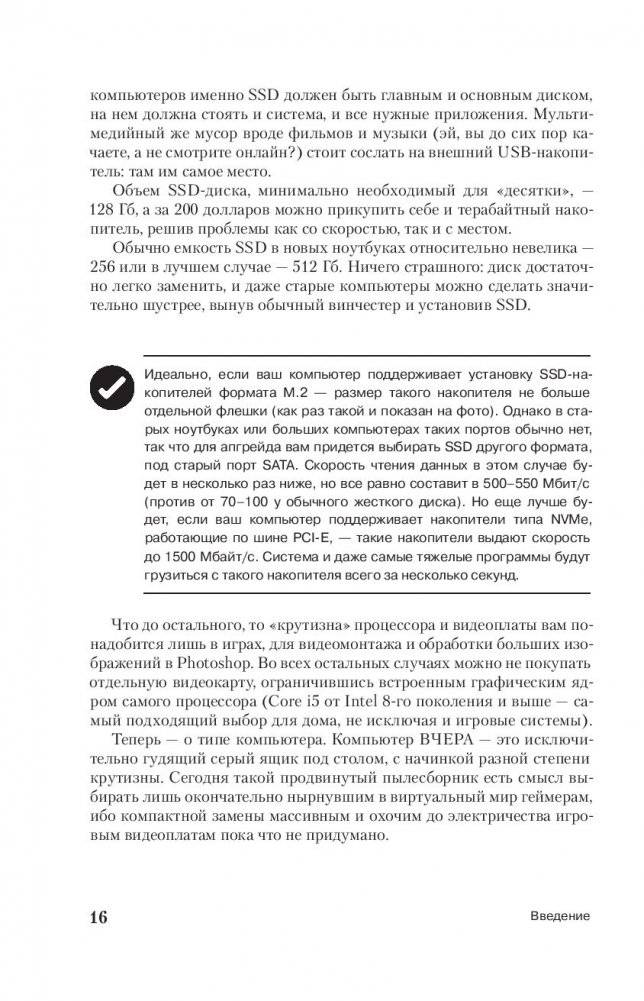 компьютеров именно SSD должен быть главным и основным диском, на нем должна стоять и система, и все нужные приложения. Мультимедийный же мусор вроде фильмов и музыки (эй, вы до сих пор качаете, а не смотрите онлайн?) стоит сослать на внешний USB-накопитель: там им самое место.

Объем SSD-диска, минимально необходимый для «десятки», — 128 Гб, а за 200 долларов можно прикупить себе и терабайтный накопитель, решив проблемы как со скоростью, так и с местом.

Обычно емкость SSD в новых ноутбуках относительно невелика — 256 или в лучшем случае — 512 Гб. Ничего страшного: диск достаточно легко заменить, и даже старые компьютеры можно сделать значительно шустрее, вынув обычный винчестер и установив SSD.

Идеально, если ваш компьютер поддерживает установку SSD-накопителей формата M.2 — размер такого накопителя не больше отдельной флешки (как раз такой и показан на фото). Однако в старых ноутбуках или больших компьютерах таких портов обычно нет, так что для апгрейда вам придется выбирать SSD другого формата, под старый порт SATA. Скорость чтения данных в этом случае будет в несколько раз ниже, но все равно составит в 500–550 Мбит/с (против от 70–100 у обычного жесткого диска). Но еще лучше будет, если ваш компьютер поддерживает накопители типа NVMe, работающие по шине PCI-E, — такие накопители выдают скорость до 1500 Мбайт/с. Система и даже самые тяжелые программы будут грузиться с такого накопителя всего за несколько секунд.

Что до остального, то «крутизна» процессора и видеоплаты вам понадобится лишь в играх, для видеомонтажа и обработки больших изображений в Photoshop. Во всех остальных случаях можно не покупать отдельную видеокарту, ограничившись встроенным графическим ядром самого процессора (Core i5 от Intel 8-го поколения и выше — самый подходящий выбор для дома, не исключая и игровые системы).

Теперь — о типе компьютера. Компьютер ВЧЕРА — это исключительно гудящий серый ящик под столом, с начинкой разной степени крутизны. Сегодня такой продвинутый пылесборник есть смысл выбирать лишь окончательно нырнувшим в виртуальный мир геймерам, ибо компактной замены массивным и охочим до электричества игровым видеоплатам пока что не придумано.

16 Введение